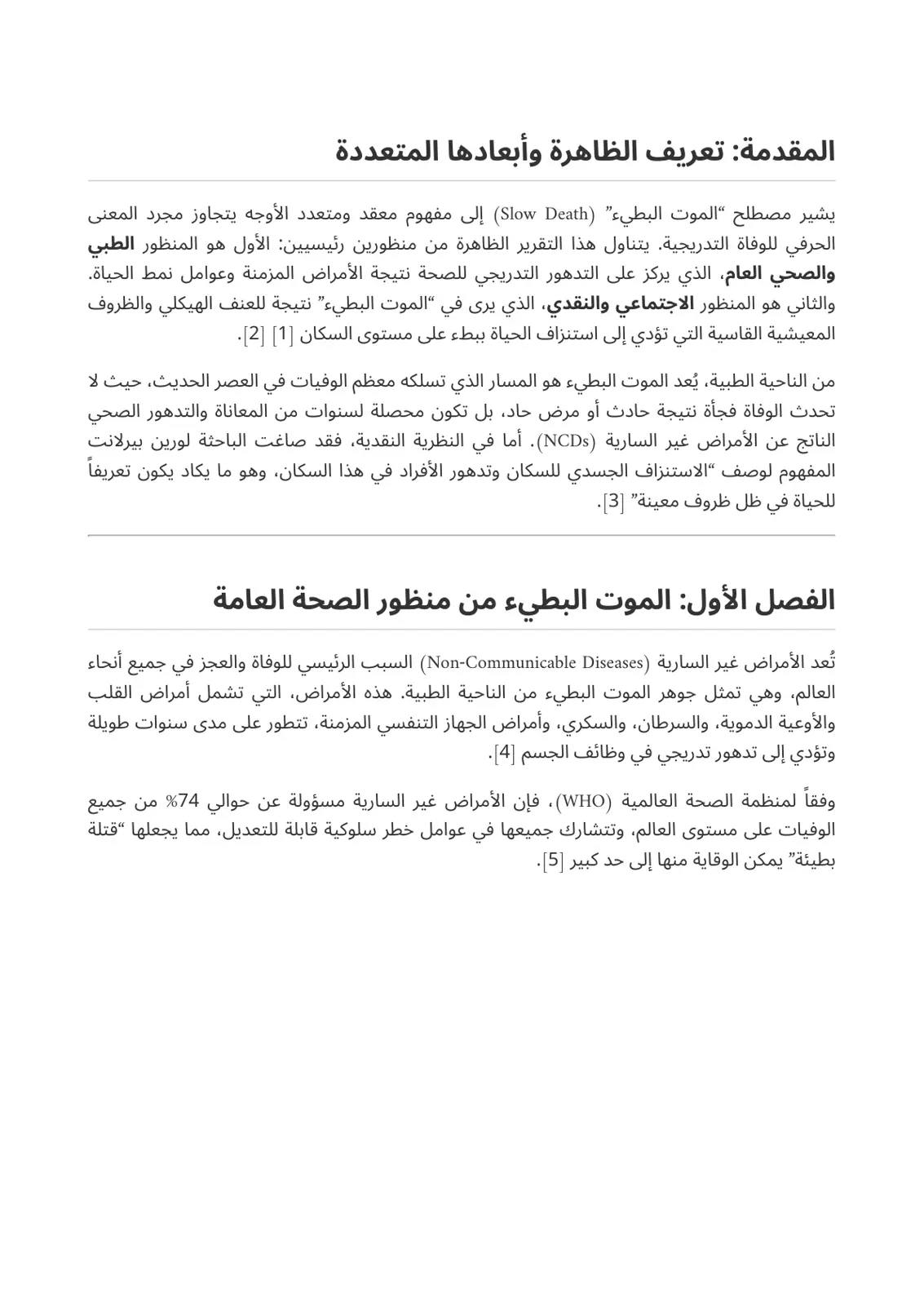 المقدمة: تعريف الظاهرة وأبعادها المتعددة

يشير مصطلح "الموت البطيء" (Slow Death) إلى مفهوم معقد ومتعدد الأوجه يتجاوز مجرد المعنى الحرفي للوفاة التدريجية. يتناول هذا التقرير الظاهرة من منظورين رئيسيين: الأول هو المنظور الطبي والصحي العام، الذي يركز على التدهور التدريجي للصحة نتيجة الأمراض المزمنة وعوامل نمط الحياة. والثاني هو المنظور الاجتماعي والنقدي، الذي يرى في "الموت البطيء" نتيجة للعنف الهيكلي والظروف المعيشية القاسية التي تؤدي إلى استنزاف الحياة ببطء على مستوى السكان [1] [2].

من الناحية الطبية، يُعد الموت البطيء هو المسار الذي تسلكه معظم الوفيات في العصر الحديث، حيث لا تحدث الوفاة فجأة نتيجة حادث أو مرض حاد، بل تكون محصلة لسنوات من المعاناة والتدهور الصحي الناتج عن الأمراض غير السارية (NCDs). أما في النظرية النقدية، فقد صاغت الباحثة لورين بيرلانت المفهوم لوصف "الاستنزاف الجسدي للسكان وتدهور الأفراد في هذا السكان، وهو ما يكاد يكون تعريفاً للحياة في ظل ظروف معينة" [3].

الفصل الأول: الموت البطيء من منظور الصحة العامة

تُعد الأمراض غير السارية (Non-Communicable Diseases) السبب الرئيسي للوفاة والعجز في جميع أنحاء العالم، وهي تمثل جوهر الموت البطيء من الناحية الطبية. هذه الأمراض، التي تشمل أمراض القلب والأوعية الدموية، والسرطان، والسكري، وأمراض الجهاز التنفسي المزمنة، تتطور على مدى سنوات طويلة وتؤدي إلى تدهور تدريجي في وظائف الجسم [4].

وفقاً لمنظمة الصحة العالمية (WHO)، فإن الأمراض غير السارية مسؤولة عن حوالي 74% من جميع الوفيات على مستوى العالم، وتتشارك جميعها في عوامل خطر سلوكية قابلة للتعديل، مما يجعلها "قتلة بطيئة" يمكن الوقاية منها إلى حد كبير [5].